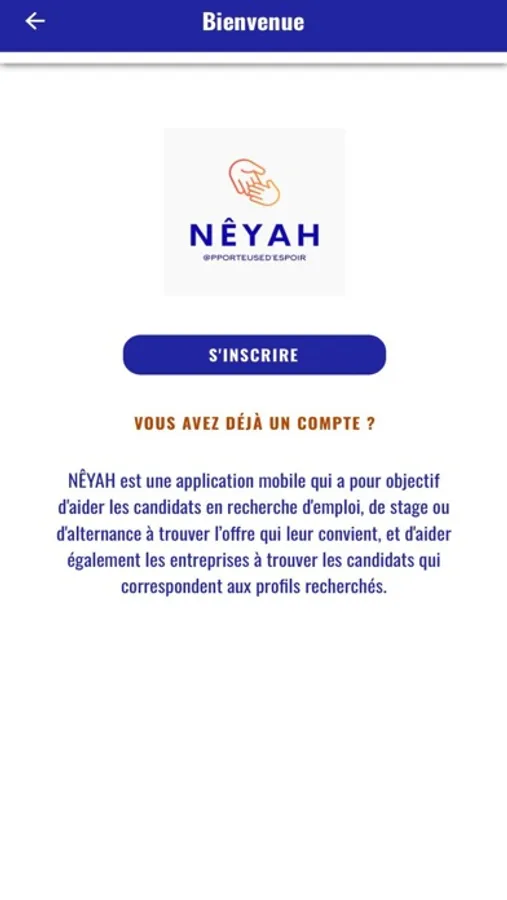 Bienvenue

NÊYAH
@PPORTEUSED'ESPOIR

S'INSCRIRE

VOUS AVEZ DÉJÀ UN COMPTE ?

NÊYAH est une application mobile qui a pour objectif d'aider les candidats en recherche d'emploi, de stage ou d'alternance à trouver l'offre qui leur convient, et d'aider également les entreprises à trouver les candidats qui correspondent aux profils recherchés.